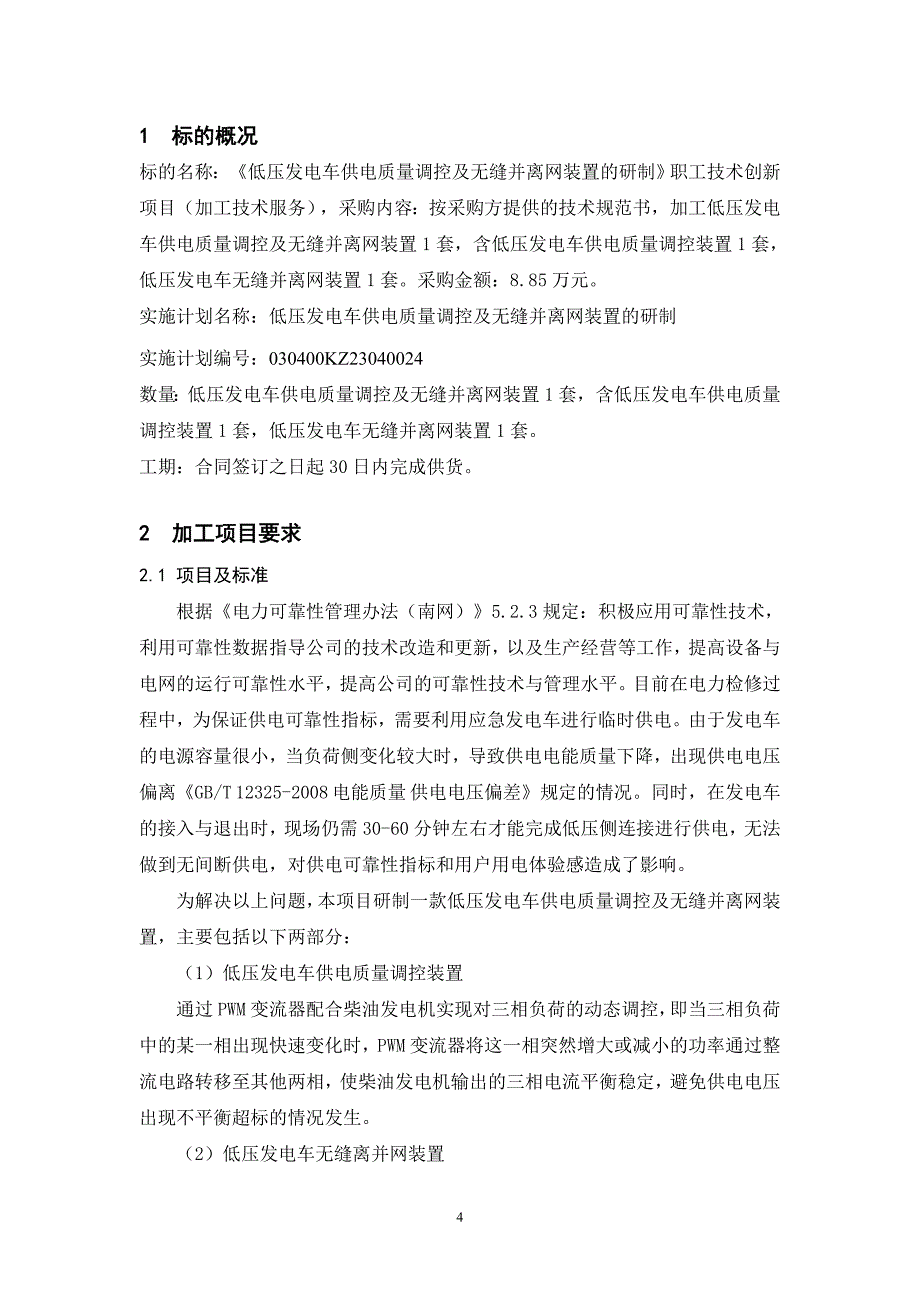 1 标的概况

标的名称：《低压发电车供电质量调控及无缝并离网装置的研制》职工技术创新项目（加工技术服务），采购内容：按采购方提供的技术规范书，加工低压发电车供电质量调控及无缝并离网装置1套，含低压发电车供电质量调控装置1套，低压发电车无缝并离网装置1套。采购金额：8.85万元。

实施计划名称：低压发电车供电质量调控及无缝并离网装置的研制

实施计划编号：030400KZ23040024

数量：低压发电车供电质量调控及无缝并离网装置1套，含低压发电车供电质量调控装置1套，低压发电车无缝并离网装置1套。

工期：合同签订之日起30日内完成供货。

2 加工项目要求

2.1 项目及标准

根据《电力可靠性管理办法（南网）》5.2.3规定：积极应用可靠性技术，利用可靠性数据指导公司的技术改造和更新，以及生产经营等工作，提高设备与电网的运行可靠性水平，提高公司的可靠性技术与管理水平。目前在电力检修过程中，为保证供电可靠性指标，需要利用应急发电车进行临时供电。由于发电车的电源容量很小，当负荷侧变化较大时，导致供电电能质量下降，出现供电电压偏离《GB/T 12325-2008 电能质量 供电电压偏差》规定的情况。同时，在发电车的接入与退出时，现场仍需30-60分钟左右才能完成低压侧连接进行供电，无法做到无间断供电，对供电可靠性指标和用户用电体验感造成了影响。

为解决以上问题，本项目研制一款低压发电车供电质量调控及无缝并离网装置，主要包括以下两部分：

（1）低压发电车供电质量调控装置

通过PWM变流器配合柴油发电机实现对三相负荷的动态调控，即当三相负荷中的某一相出现快速变化时，PWM变流器将这一相突然增大或减小的功率通过整流电路转移至其他两相，使柴油发电机输出的三相电流平衡稳定，避免供电电压出现不平衡超标的情况发生。

（2）低压发电车无缝离并网装置

4